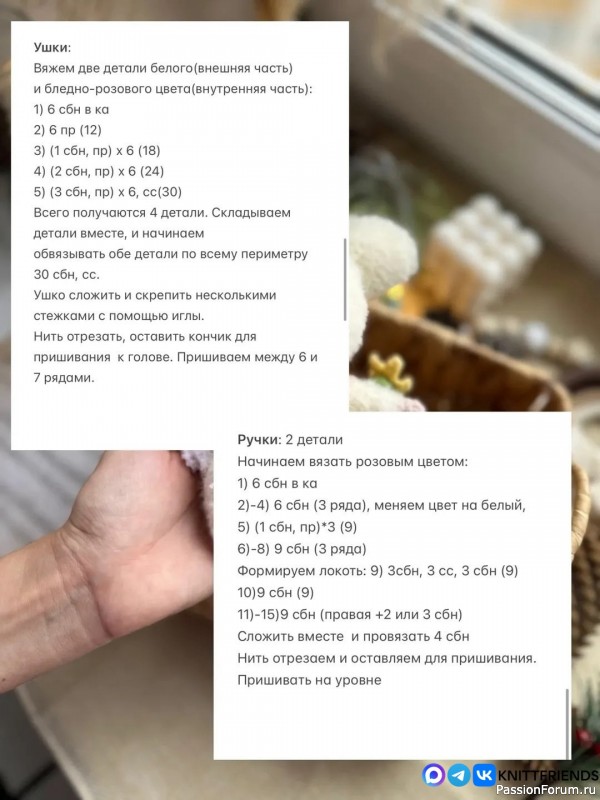 Ушки:
Вяжем две детали белого(внешняя часть) и бледно-розового цвета(внутренняя часть):
1) 6 сбн в ка
2) 6 пр (12)
3) (1 сбн, пр) х 6 (18)
4) (2 сбн, пр) х 6 (24)
5) (3 сбн, пр) х 6, сс(30)
Всего получаются 4 детали. Складываем детали вместе, и начинаем обвязывать обе детали по всему периметру 30 сбн, сс.
Ушко сложить и скрепить несколькими стежками с помощью иглы.
Нить отрезать, оставить кончик для пришивания к голове. Пришиваем между 6 и 7 рядами.

Ручки: 2 детали
Начинаем вязать розовым цветом:
1) 6 сбн в ка
2)-4) 6 сбн (3 ряда), меняем цвет на белый,
5) (1 сбн, пр)*3 (9)
6)-8) 9 сбн (3 ряда)
Формируем локоть: 9) 3сбн, 3 сс, 3 сбн (9)
10)9 сбн (9)
11)-15)9 сбн (правая +2 или 3 сбн)
Сложить вместе и провязать 4 сбн
Нить отрезаем и оставляем для пришивания.
Пришивать на уровне

KNITTFRIENDS
PassionForum.ru